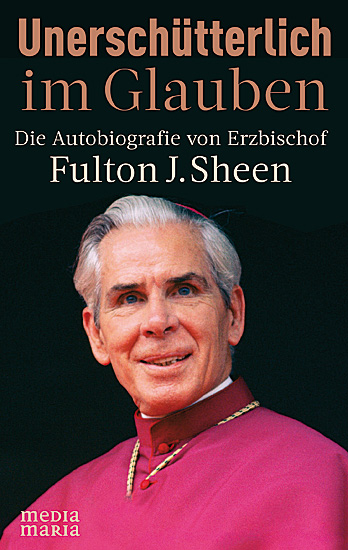 Unerschütterlich im Glauben

Die Autobiografie von Erzbischof Fulton J. Sheen

media maria